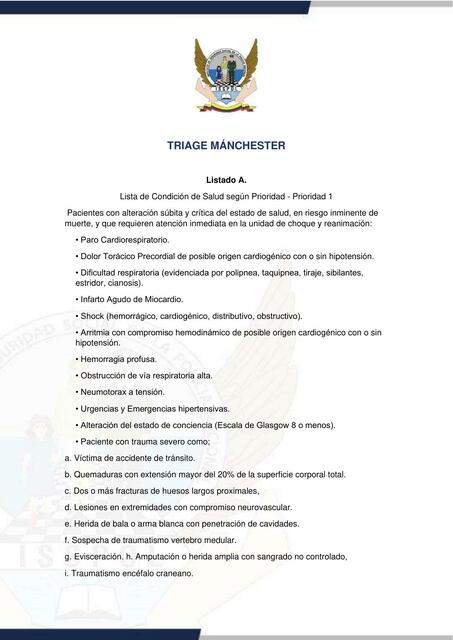 ISSPOL

TRIAGE MÁNCHESTER

Listado A.

Lista de Condición de Salud según Prioridad - Prioridad 1

Pacientes con alteración súbita y crítica del estado de salud, en riesgo inminente de muerte, y que requieren atención inmediata en la unidad de choque y reanimación:

• Paro Cardiorespiratorio.

• Dolor Torácico Precordial de posible origen cardiogénico con o sin hipotensión.

• Dificultad respiratoria (evidenciada por polipnea, taquipnea, tiraje, sibilantes, estridor, cianosis).

• Infarto Agudo de Miocardio.

• Shock (hemorrágico, cardiogénico, distributivo, obstructivo).

• Arritmia con compromiso hemodinámico de posible origen cardiogénico con o sin hipotensión.

• Hemorragia profusa.

• Obstrucción de vía respiratoria alta.

• Neumotorax a tensión.

• Urgencias y Emergencias hipertensivas.

• Alteración del estado de conciencia (Escala de Glasgow 8 o menos).

• Paciente con trauma severo como;

a. Víctima de accidente de tránsito.

b. Quemaduras con extensión mayor del 20% de la superficie corporal total.

c. Dos o más fracturas de huesos largos proximales,

d. Lesiones en extremidades con compromiso neurovascular.

e. Herida de bala o arma blanca con penetración de cavidades.

f. Sospecha de traumatismo vertebro medular.

g. Evisceración. h. Amputación o herida amplia con sangrado no controlado,

i. Traumatismo encéfalo craneano.